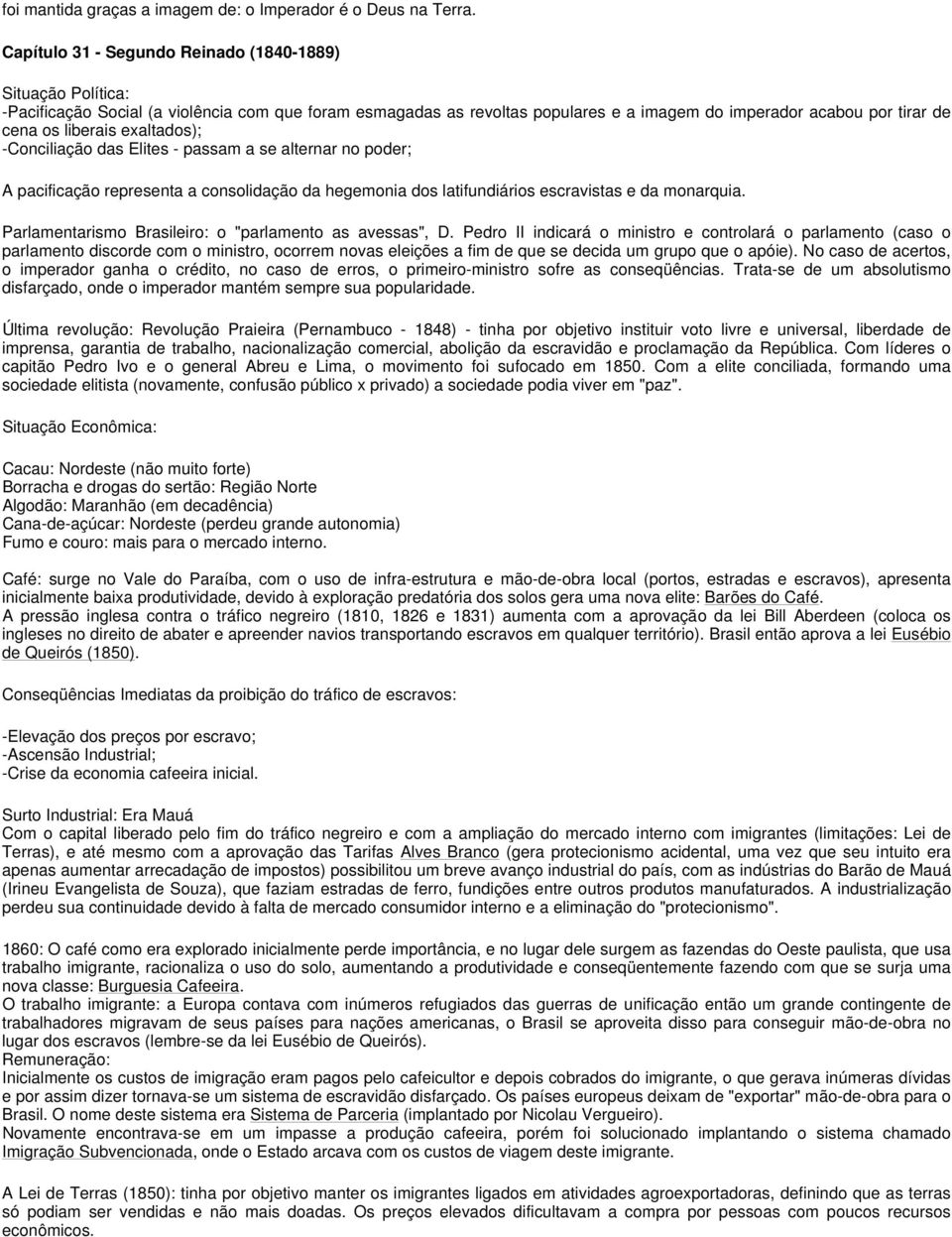 foi mantida graças a imagem de: o Imperador é o Deus na Terra.

Capítulo 31 - Segundo Reinado (1840-1889)

Situação Política:
-Pacificação Social (a violência com que foram esmagadas as revoltas populares e a imagem do imperador acabou por tirar de cena os liberais exaltados);
-Conciliação das Elites - passam a se alternar no poder;

A pacificação representa a consolidação da hegemonia dos latifundiários escravistas e da monarquia.

Parlamentarismo Brasileiro: o "parlamento as avessas", D. Pedro II indicará o ministro e controlará o parlamento (caso o parlamento discorde com o ministro, ocorrem novas eleições a fim de que se decida um grupo que o apóie). No caso de acertos, o imperador ganha o crédito, no caso de erros, o primeiro-ministro sofre as conseqüências. Trata-se de um absolutismo disfarçado, onde o imperador mantém sempre sua popularidade.

Última revolução: Revolução Praieira (Pernambuco - 1848) - tinha por objetivo instituir voto livre e universal, liberdade de imprensa, garantia de trabalho, nacionalização comercial, abolição da escravidão e proclamação da República. Com líderes o capitão Pedro Ivo e o general Abreu e Lima, o movimento foi sufocado em 1850. Com a elite conciliada, formando uma sociedade elitista (novamente, confusão público x privado) a sociedade podia viver em "paz".

Situação Econômica:

Cacau: Nordeste (não muito forte)
Borracha e drogas do sertão: Região Norte
Algodão: Maranhão (em decadência)
Cana-de-açúcar: Nordeste (perdeu grande autonomia)
Fumo e couro: mais para o mercado interno.

Café: surge no Vale do Paraíba, com o uso de infra-estrutura e mão-de-obra local (portos, estradas e escravos), apresenta inicialmente baixa produtividade, devido à exploração predatória dos solos gera uma nova elite: Barões do Café.
A pressão inglesa contra o tráfico negreiro (1810, 1826 e 1831) aumenta com a aprovação da lei Bill Aberdeen (coloca os ingleses no direito de abater e apreender navios transportando escravos em qualquer território). Brasil então aprova a lei Eusébio de Queirós (1850).

Conseqüências Imediatas da proibição do tráfico de escravos:

-Elevação dos preços por escravo;
-Ascensão Industrial;
-Crise da economia cafeeira inicial.

Surto Industrial: Era Mauá
Com o capital liberado pelo fim do tráfico negreiro e com a ampliação do mercado interno com imigrantes (limitações: Lei de Terras), e até mesmo com a aprovação das Tarifas Alves Branco (gera protecionismo acidental, uma vez que seu intuito era apenas aumentar arrecadação de impostos) possibilitou um breve avanço industrial do país, com as indústrias do Barão de Mauá (Irineu Evangelista de Souza), que faziam estradas de ferro, fundições entre outros produtos manufaturados. A industrialização perdeu sua continuidade devido à falta de mercado consumidor interno e a eliminação do "protecionismo".

1860: O café como era explorado inicialmente perde importância, e no lugar dele surgem as fazendas do Oeste paulista, que usa trabalho imigrante, racionaliza o uso do solo, aumentando a produtividade e conseqüentemente fazendo com que se surja uma nova classe: Burguesia Cafeeira.
O trabalho imigrante: a Europa contava com inúmeros refugiados das guerras de unificação então um grande contingente de trabalhadores migravam de seus países para nações americanas, o Brasil se aproveita disso para conseguir mão-de-obra no lugar dos escravos (lembre-se da lei Eusébio de Queirós).
Remuneração:
Inicialmente os custos de imigração eram pagos pelo cafeicultor e depois cobrados do imigrante, o que gerava inúmeras dívidas e por assim dizer tornava-se um sistema de escravidão disfarçado. Os países europeus deixam de "exportar" mão-de-obra para o Brasil. O nome deste sistema era Sistema de Parceria (implantado por Nicolau Vergueiro).
Novamente encontrava-se em um impasse a produção cafeeira, porém foi solucionado implantando o sistema chamado Imigração Subvencionada, onde o Estado arcava com os custos de viagem deste imigrante.

A Lei de Terras (1850): tinha por objetivo manter os imigrantes ligados em atividades agroexportadoras, definindo que as terras só podiam ser vendidas e não mais doadas. Os preços elevados dificultavam a compra por pessoas com poucos recursos econômicos.